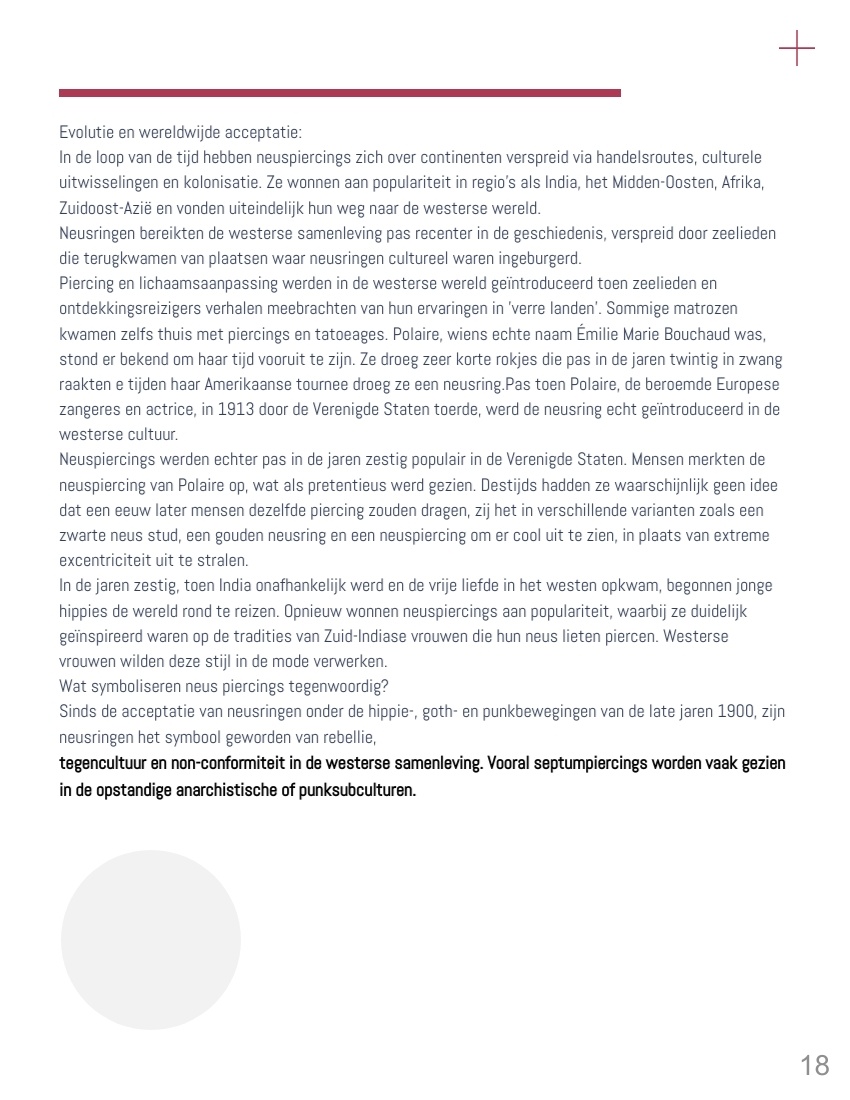 Evolutie en wereldwijde acceptatie:
In de loop van de tijd hebben neuspiercings zich over continenten verspreid via handelsroutes, culturele uitwisselingen en kolonisatie. Ze wonnen aan populariteit in regio's als India, het Midden-Oosten, Afrika, Zuidoost-Azië en vonden uiteindelijk hun weg naar de westerse wereld.
Neusringen bereikten de westerse samenleving pas recenter in de geschiedenis, verspreid door zeelieden die terugkwamen van plaatsen waar neusringen cultureel waren ingeburgerd.
Piercing en lichaamsaanpassing werden in de westerse wereld geïntroduceerd toen zeelieden en ontdekkingsreizigers verhalen meebrachten van hun ervaringen in 'verre landen'. Sommige matrozen kwamen zelfs thuis met piercings en tatoeages. Polaire, wiens echte naam Émilie Marie Bouchaud was, stond er bekend om haar tijd vooruit te zijn. Ze droeg zeer korte rokjes die pas in de jaren twintig in zwang raakten e tijden haar Amerikaanse tournee droeg ze een neusring.Pas toen Polaire, de beroemde Europese zangeres en actrice, in 1913 door de Verenigde Staten toerde, werd de neusring echt geïntroduceerd in de westerse cultuur.
Neuspiercings werden echter pas in de jaren zestig populair in de Verenigde Staten. Mensen merkten de neuspiercing van Polaire op, wat als pretentieus werd gezien. Destijds hadden ze waarschijnlijk geen idee dat een eeuw later mensen dezelfde piercing zouden dragen, zij het in verschillende varianten zoals een zwarte neus stud, een gouden neusring en een neuspiercing om er cool uit te zien, in plaats van extreme excentriciteit uit te stralen.
In de jaren zestig, toen India onafhankelijk werd en de vrije liefde in het westen opkwam, begonnen jonge hippies de wereld rond te reizen. Opnieuw wonnen neuspiercings aan populariteit, waarbij ze duidelijk geïnspireerd waren op de tradities van Zuid-Indiase vrouwen die hun neus lieten piercen. Westerse vrouwen wilden deze stijl in de mode verwerken.
Wat symboliseren neus piercings tegenwoordig?
Sinds de acceptatie van neusringen onder de hippie-, goth- en punkbewegingen van de late jaren 1900, zijn neusringen het symbool geworden van rebellie,
tegencultuur en non-conformiteit in de westerse samenleving. Vooral septumpiercings worden vaak gezien in de opstandige anarchistische of punksubculturen.

18